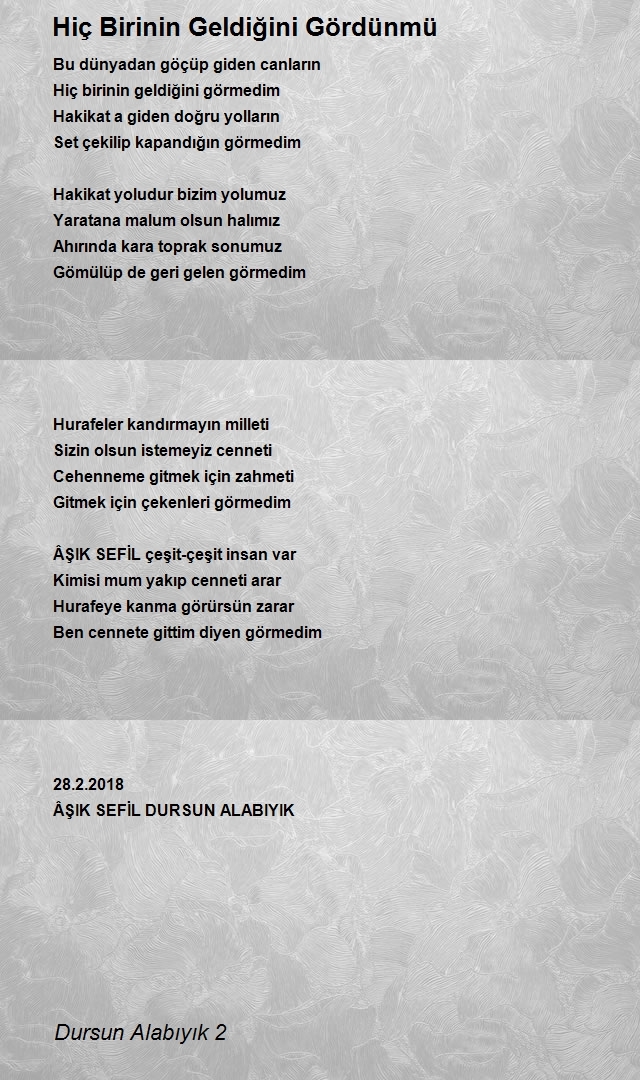 Hiç Birinin Geldiğini Gördünmü

Bu dünyadan göçüp giden canların
Hiç birinin geldiğini görmedim
Hakikat a giden doğru yolların
Set çekilip kapandığın görmedim

Hakikat yoludur bizim yolumuz
Yaratana malum olsun halımız
Ahırında kara toprak sonumuz
Gömülüp de geri gelen görmedim

Hurafeler kandırmayın milleti
Sizin olsun istemeyiz cenneti
Cehenneme gitmek için zahmeti
Gitmek için çekenleri görmedim

ÂŞIK SEFİL çeşit-çeşit insan var
Kimisi mum yakıp cenneti arar
Hurafeye kanma görürsün zarar
Ben cennete gittim diyen görmedim

28.2.2018
ÂŞIK SEFİL DURSUN ALABIYIK

Dursun Alabıyık 2